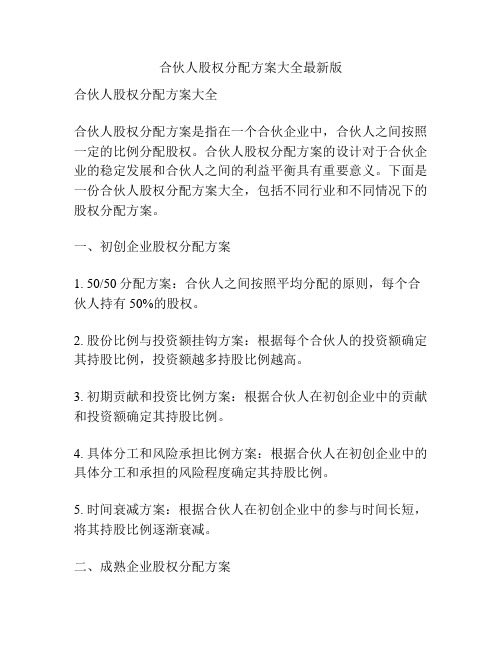 合伙人股权分配方案大全最新版

合伙人股权分配方案大全

合伙人股权分配方案是指在一个合伙企业中，合伙人之间按照一定的比例分配股权。合伙人股权分配方案的设计对于合伙企业的稳定发展和合伙人之间的利益平衡具有重要意义。下面是一份合伙人股权分配方案大全，包括不同行业和不同情况下的股权分配方案。

一、初创企业股权分配方案

1. 50/50 分配方案：合伙人之间按照平均分配的原则，每个合伙人持有 50%的股权。

2. 股份比例与投资额挂钩方案：根据每个合伙人的投资额确定其持股比例，投资额越多持股比例越高。

3. 初期贡献和投资比例方案：根据合伙人在初创企业中的贡献和投资额确定其持股比例。

4. 具体分工和风险承担比例方案：根据合伙人在初创企业中的具体分工和承担的风险程度确定其持股比例。

5. 时间衰减方案：根据合伙人在初创企业中的参与时间长短，将其持股比例逐渐衰减。

二、成熟企业股权分配方案